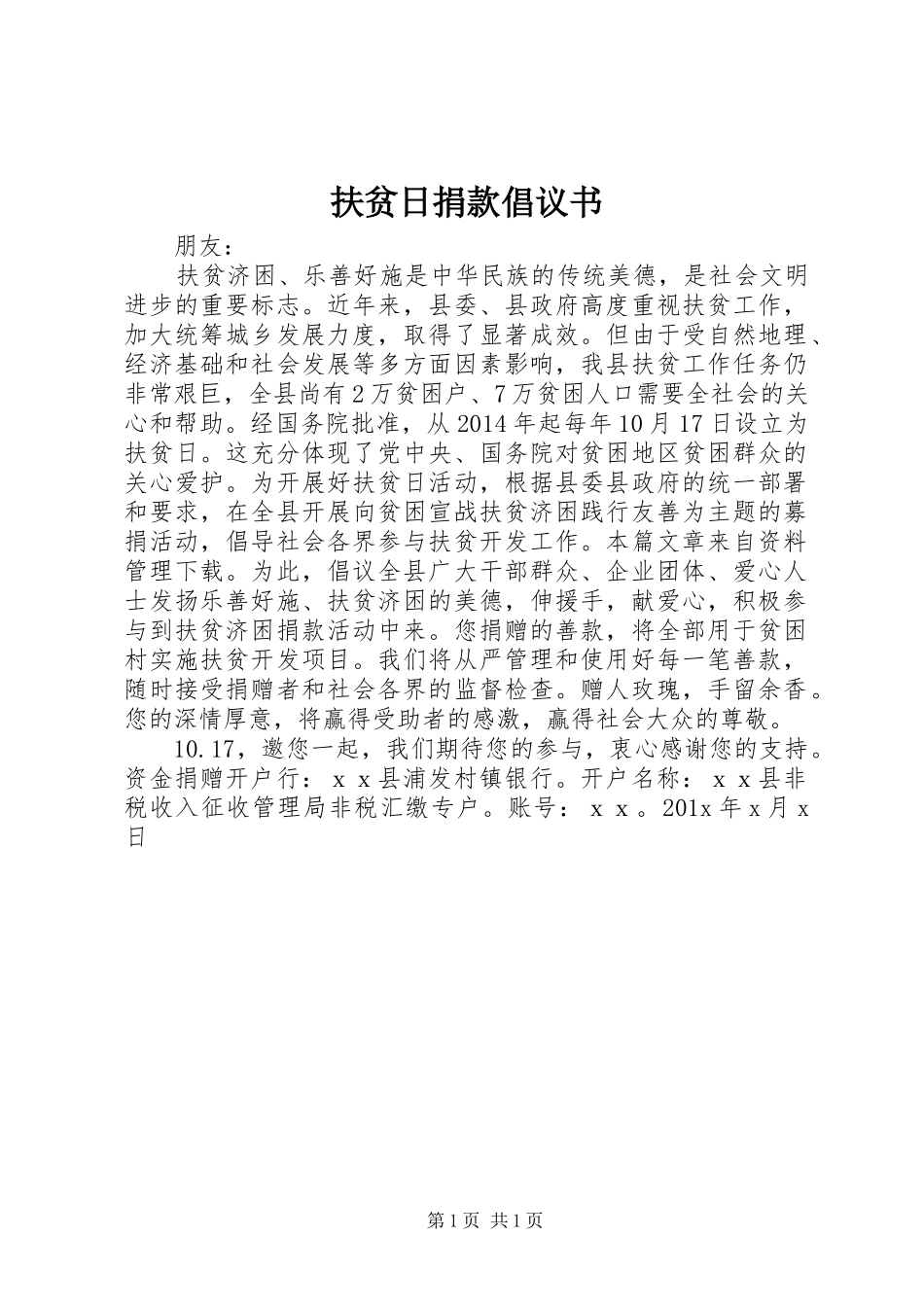 扶贫日捐款倡议书

朋友：

扶贫济困、乐善好施是中华民族的传统美德，是社会文明进步的重要标志。近年来，县委、县政府高度重视扶贫工作，加大统筹城乡发展力度，取得了显著成效。但由于受自然地理、经济基础和社会发展等多方面因素影响，我县扶贫工作任务仍非常艰巨，全县尚有2万贫困户、7万贫困人口需要全社会的关心和帮助。经国务院批准，从2014年起每年10月17日设立为扶贫日。这充分体现了党中央、国务院对贫困地区贫困群众的关心爱护。为开展好扶贫日活动，根据县委县政府的统一部署和要求，在全县开展向贫困宣战扶贫济困践行友善为主题的募捐活动，倡导社会各界参与扶贫开发工作。本篇文章来自资料管理下载。为此，倡议全县广大干部群众、企业团体、爱心人士发扬乐善好施、扶贫济困的美德，伸援手，献爱心，积极参与到扶贫济困捐款活动中来。您捐赠的善款，将全部用于贫困村实施扶贫开发项目。我们将从严管理和使用好每一笔善款，随时接受捐赠者和社会各界的监督检查。赠人玫瑰，手留余香。您的深情厚意，将赢得受助者的感激，赢得社会大众的尊敬。

10.17，邀您一起，我们期待您的参与，衷心感谢您的支持。资金捐赠开户行：ｘｘ县浦发村镇银行。开户名称：ｘｘ县非税收入征收管理局非税汇缴专户。账号：ｘｘ。201x年x月x日

第1页 共1页